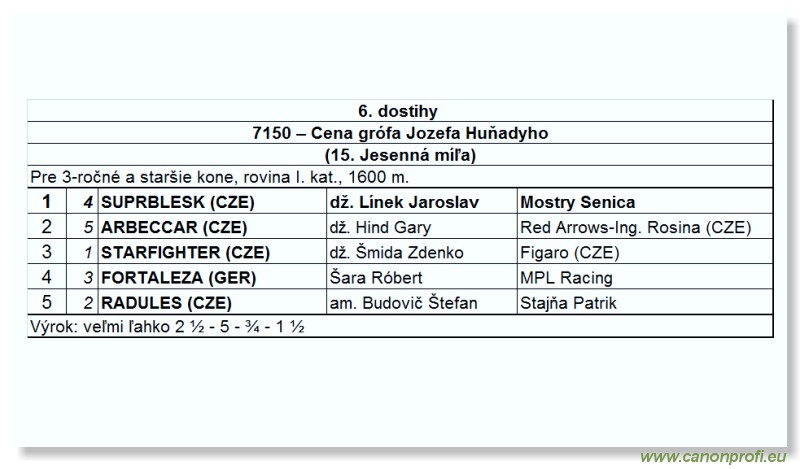 6. dostihy

7150 – Cena grófa Jozefa Huňadyho

(15. Jesenná míľa)

Pre 3-ročné a staršie kone, rovina I. kat., 1600 m.

| 1 | 4 | SUPRBLESK (CZE) | dž. Línek Jaroslav | Mostry Senica |
|---|---|---|---|---|
| 2 | 5 | ARBECCAR (CZE) | dž. Hind Gary | Red Arrows-Ing. Rosina (CZE) |
| 3 | 1 | STARFIGHTER (CZE) | dž. Šmida Zdenko | Figaro (CZE) |
| 4 | 3 | FORTALEZA (GER) | Šara Róbert | MPL Racing |
| 5 | 2 | RADULES (CZE) | am. Budovič Štefan | Stajňa Patrik |

Výrok: veľmi ľahko 2 ½ - 5 - ¾ - 1 ½

www.canonprofi.eu